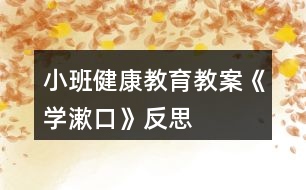 小班健康教育教案《学漱口》反思